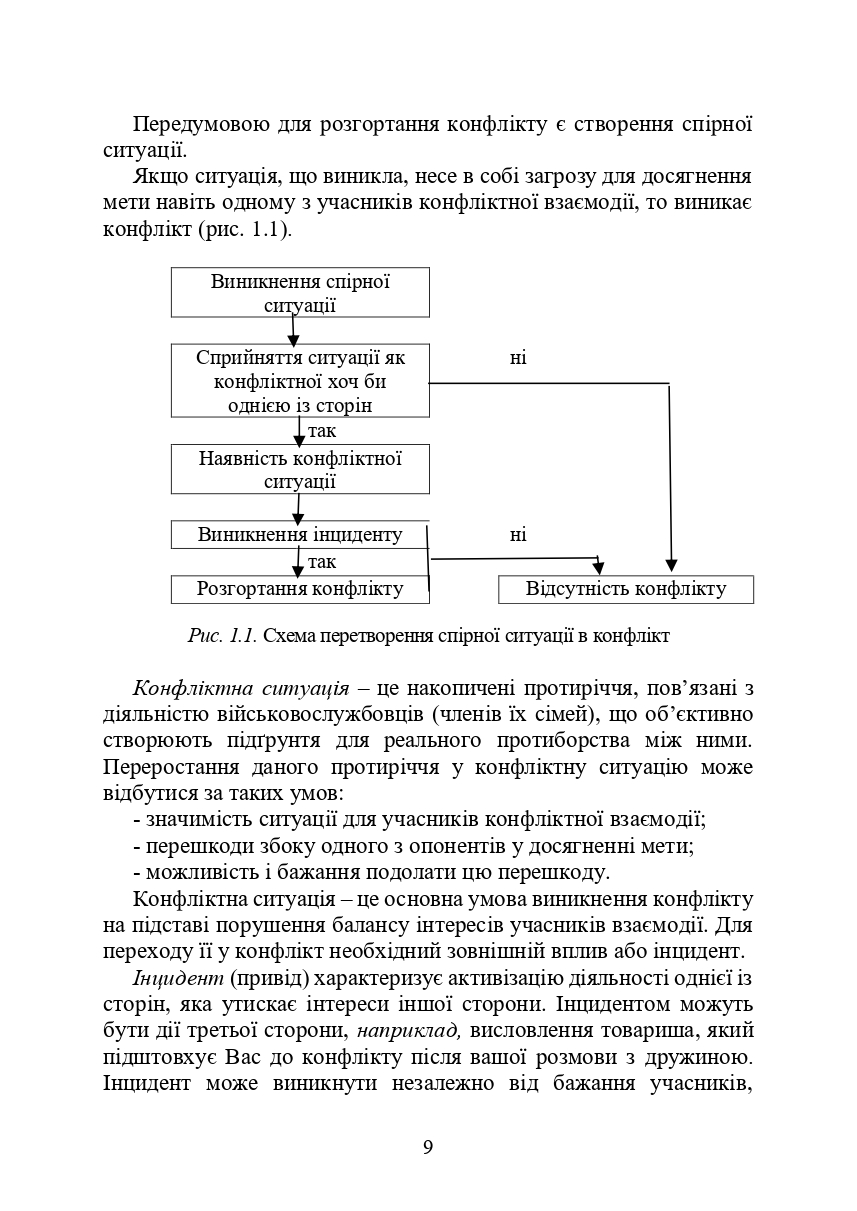 Передумовою для розгортання конфлікту є створення спірної ситуації.

Якщо ситуація, що виникла, несе в собі загрозу для досягнення мети навіть одному з учасників конфліктної взаємодії, то виникає конфлікт (рис. 1.1).

Виникнення спірної ситуації

Сприйняття ситуації як конфліктної хоч би однією із сторін

ні

так

Наявність конфліктної ситуації

Виникнення інциденту

ні

так

Розгортання конфлікту

Відсутність конфлікту

Рис. 1.1. Схема перетворення спірної ситуації в конфлікт

Конфліктна ситуація – це накопичені протиріччя, пов'язані з діяльністю військовослужбовців (членів їх сімей), що об'єктивно створюють підґрунтя для реального протиборства між ними. Переростання даного протиріччя у конфліктну ситуацію може відбутися за таких умов:

- значимість ситуації для учасників конфліктної взаємодії;
- перешкоди збоку одного з опонентів у досягненні мети;
- можливість і бажання подолати цю перешкоду.

Конфліктна ситуація – це основна умова виникнення конфлікту на підставі порушення балансу інтересів учасників взаємодії. Для переходу її у конфлікт необхідний зовнішній вплив або інцидент.

Інцидент (привід) характеризує активізацію діяльності однієї із сторін, яка утискає інтереси іншої сторони. Інцидентом можуть бути дії третьої сторони, наприклад, висловлення товариша, який підштовхує Вас до конфлікту після вашої розмови з дружиною. Інцидент може виникнути незалежно від бажання учасників,

9